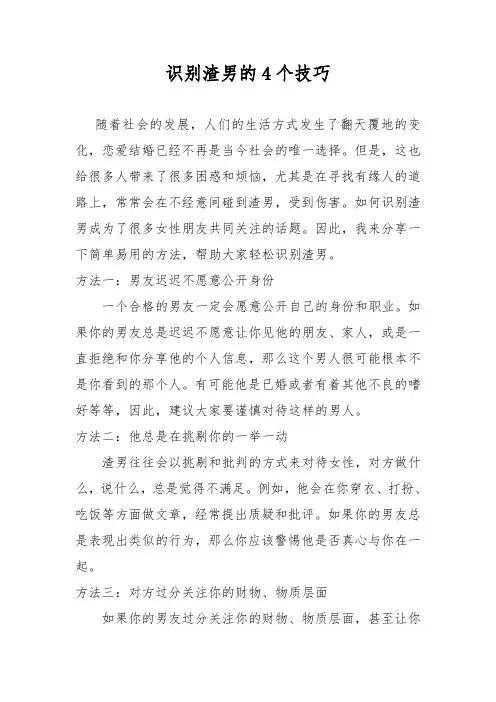 识别渣男的4个技巧

随着社会的发展，人们的生活方式发生了翻天覆地的变化，恋爱结婚已经不再是当今社会的唯一选择。但是，这也给很多人带来了很多困惑和烦恼，尤其是在寻找有缘人的道路上，常常会在不经意间碰到渣男，受到伤害。如何识别渣男成为了很多女性朋友共同关注的话题。因此，我来分享一下简单易用的方法，帮助大家轻松识别渣男。

方法一：男友迟迟不愿意公开身份

一个合格的男友一定会愿意公开自己的身份和职业。如果你的男友总是迟迟不愿意让你见他的朋友、家人，或是一直拒绝和你分享他的个人信息，那么这个男人很可能根本不是你看到的那个人。有可能他是已婚或者有着其他不良的嗜好等等，因此，建议大家要谨慎对待这样的男人。

方法二：他总是在挑剔你的一举一动

渣男往往会以挑剔和批判的方式来对待女性，对方做什么，说什么，总是觉得不满足。例如，他会在你穿衣、打扮、吃饭等方面做文章，经常提出质疑和批评。如果你的男友总是表现出类似的行为，那么你应该警惕他是否真心与你在一起。

方法三：对方过分关注你的财物、物质层面

如果你的男友过分关注你的财物、物质层面，甚至让你